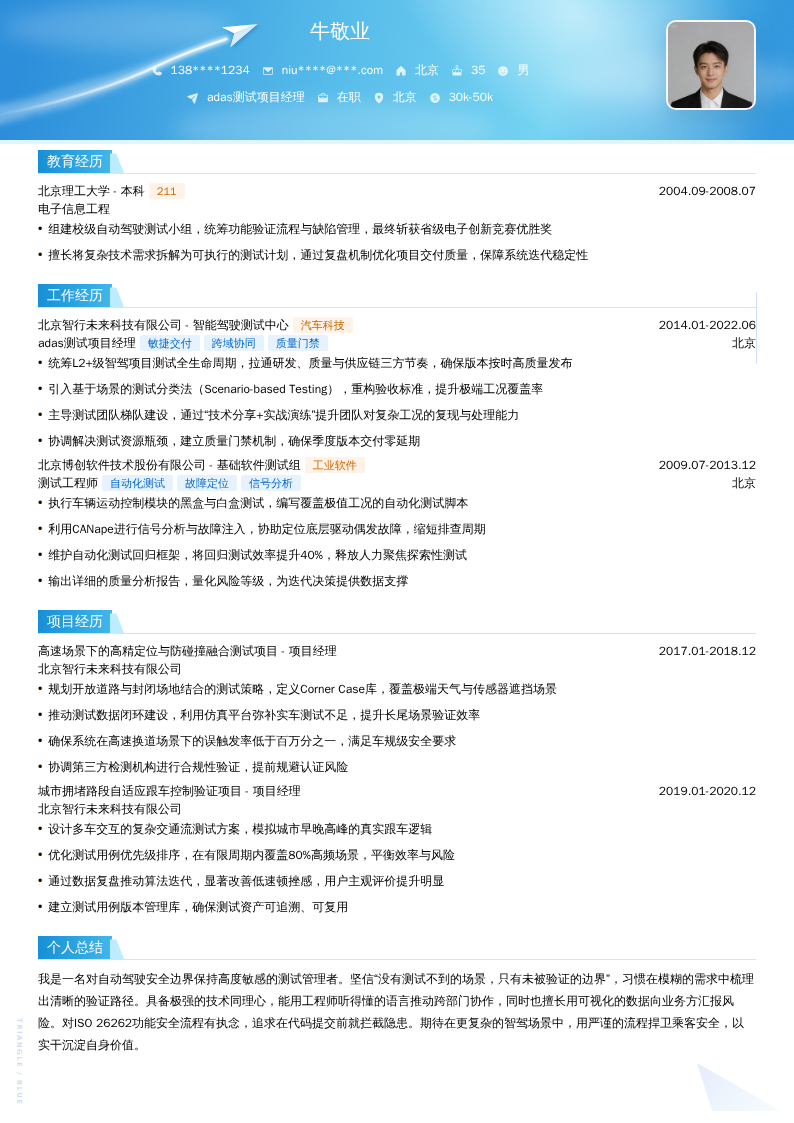 牛敬业

138****1234　niu****@***.com　北京　35　男

adas测试项目经理　在职　北京　30k-50k

教育经历

北京理工大学 - 本科　211　2004.09-2008.07

电子信息工程

• 组建校级自动驾驶测试小组，统筹功能验证流程与缺陷管理，最终斩获省级电子创新竞赛优胜奖

• 擅长将复杂技术需求拆解为可执行的测试计划，通过复盘机制优化项目交付质量，保障系统迭代稳定性

工作经历

北京智行未来科技有限公司 - 智能驾驶测试中心　汽车科技　2014.01-2022.06

adas测试项目经理　敏捷交付　跨域协同　质量门禁　北京

• 统筹L2+级智驾项目测试全生命周期，拉通研发、质量与供应链三方节奏，确保版本按时高质量发布

• 引入基于场景的测试分类法（Scenario-based Testing），重构验收标准，提升极端工况覆盖率

• 主导测试团队梯队建设，通过"技术分享+实战演练"提升团队对复杂工况的复现与处理能力

• 协调解决测试资源瓶颈，建立质量门禁机制，确保季度版本交付零延期

北京博创软件技术股份有限公司 - 基础软件测试组　工业软件　2009.07-2013.12

测试工程师　自动化测试　故障定位　信号分析　北京

• 执行车辆运动控制模块的黑盒与白盒测试，编写覆盖极值工况的自动化测试脚本

• 利用CANape进行信号分析与故障注入，协助定位底层驱动偶发故障，缩短排查周期

• 维护自动化测试回归框架，将回归测试效率提升40%，释放人力聚焦探索性测试

• 输出详细的质量分析报告，量化风险等级，为迭代决策提供数据支撑

项目经历

高速场景下的高精定位与防碰撞融合测试项目 - 项目经理　2017.01-2018.12

北京智行未来科技有限公司

• 规划开放道路与封闭场地结合的测试策略，定义Corner Case库，覆盖极端天气与传感器遮挡场景

• 推动测试数据闭环建设，利用仿真平台弥补实车测试不足，提升长尾场景验证效率

• 确保系统在高速换道场景下的误触发率低于百万分之一，满足车规级安全要求

• 协调第三方检测机构进行合规性验证，提前规避认证风险

城市拥堵路段自适应跟车控制验证项目 - 项目经理　2019.01-2020.12

北京智行未来科技有限公司

• 设计多车交互的复杂交通流测试方案，模拟城市早晚高峰的真实跟车逻辑

• 优化测试用例优先级排序，在有限周期内覆盖80%高频场景，平衡效率与风险

• 通过数据复盘推动算法迭代，显著改善低速顿挫感，用户主观评价提升明显

• 建立测试用例版本管理库，确保测试资产可追溯、可复用

个人总结

我是一名对自动驾驶安全边界保持高度敏感的测试管理者。坚信"没有测试不到的场景，只有未被验证的边界"，习惯在模糊的需求中梳理出清晰的验证路径。具备极强的技术同理心，能用工程师听得懂的语言推动跨部门协作，同时也擅长用可视化的数据向业务方汇报风险。对ISO 26262功能安全流程有执念，追求在代码提交前就拦截隐患。期待在更复杂的智驾场景中，用严谨的流程捍卫乘客安全，以实干沉淀自身价值。

TRIANGLE / BLUE